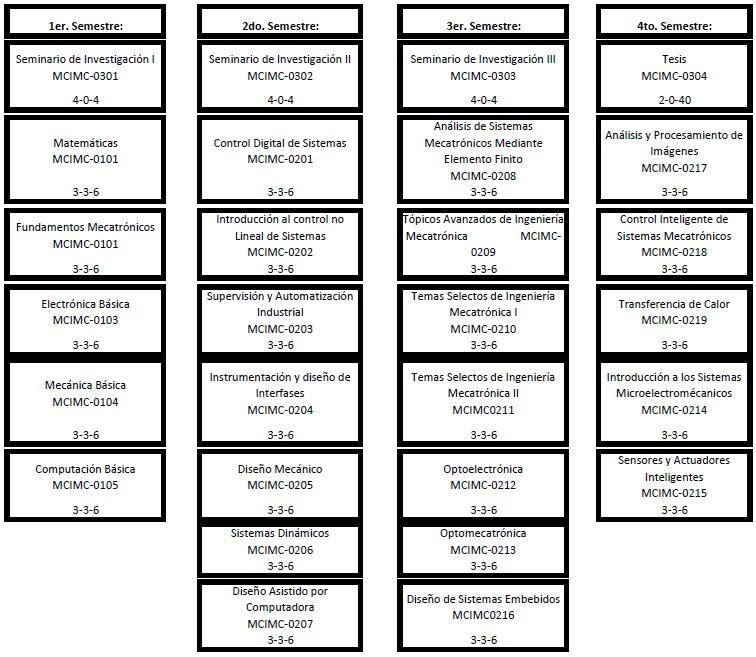 1er. Semestre:

Seminario de Investigación I
MCIMC-0301
4-0-4

Matemáticas
MCIMC-0101
3-3-6

Fundamentos Mecatrónicos
MCIMC-0101
3-3-6

Electrónica Básica
MCIMC-0103
3-3-6

Mecánica Básica
MCIMC-0104
3-3-6

Computación Básica
MCIMC-0105
3-3-6

2do. Semestre:

Seminario de Investigación II
MCIMC-0302
4-0-4

Control Digital de Sistemas
MCIMC-0201
3-3-6

Introducción al control no Lineal de Sistemas
MCIMC-0202
3-3-6

Supervisión y Automatización Industrial
MCIMC-0203
3-3-6

Instrumentación y diseño de Interfases
MCIMC-0204
3-3-6

Diseño Mecánico
MCIMC-0205
3-3-6

Sistemas Dinámicos
MCIMC-0206
3-3-6

Diseño Asistido por Computadora
MCIMC-0207
3-3-6

3er. Semestre:

Seminario de Investigación III
MCIMC-0303
4-0-4

Análisis de Sistemas Mecatrónicos Mediante Elemento Finito
MCIMC-0208
3-3-6

Tópicos Avanzados de Ingeniería Mecatrónica MCIMC-0209
3-3-6

Temas Selectos de Ingeniería Mecatrónica I
MCIMC-0210
3-3-6

Temas Selectos de Ingeniería Mecatrónica II
MCIMC0211
3-3-6

Optoelectrónica
MCIMC-0212
3-3-6

Optomecatrónica
MCIMC-0213
3-3-6

Diseño de Sistemas Embebidos
MCIMC0216
3-3-6

4to. Semestre:

Tesis
MCIMC-0304
2-0-40

Análisis y Procesamiento de Imágenes
MCIMC-0217
3-3-6

Control Inteligente de Sistemas Mecatrónicos
MCIMC-0218
3-3-6

Transferencia de Calor
MCIMC-0219
3-3-6

Introducción a los Sistemas Microelectromécanicos
MCIMC-0214
3-3-6

Sensores y Actuadores Inteligentes
MCIMC-0215
3-3-6